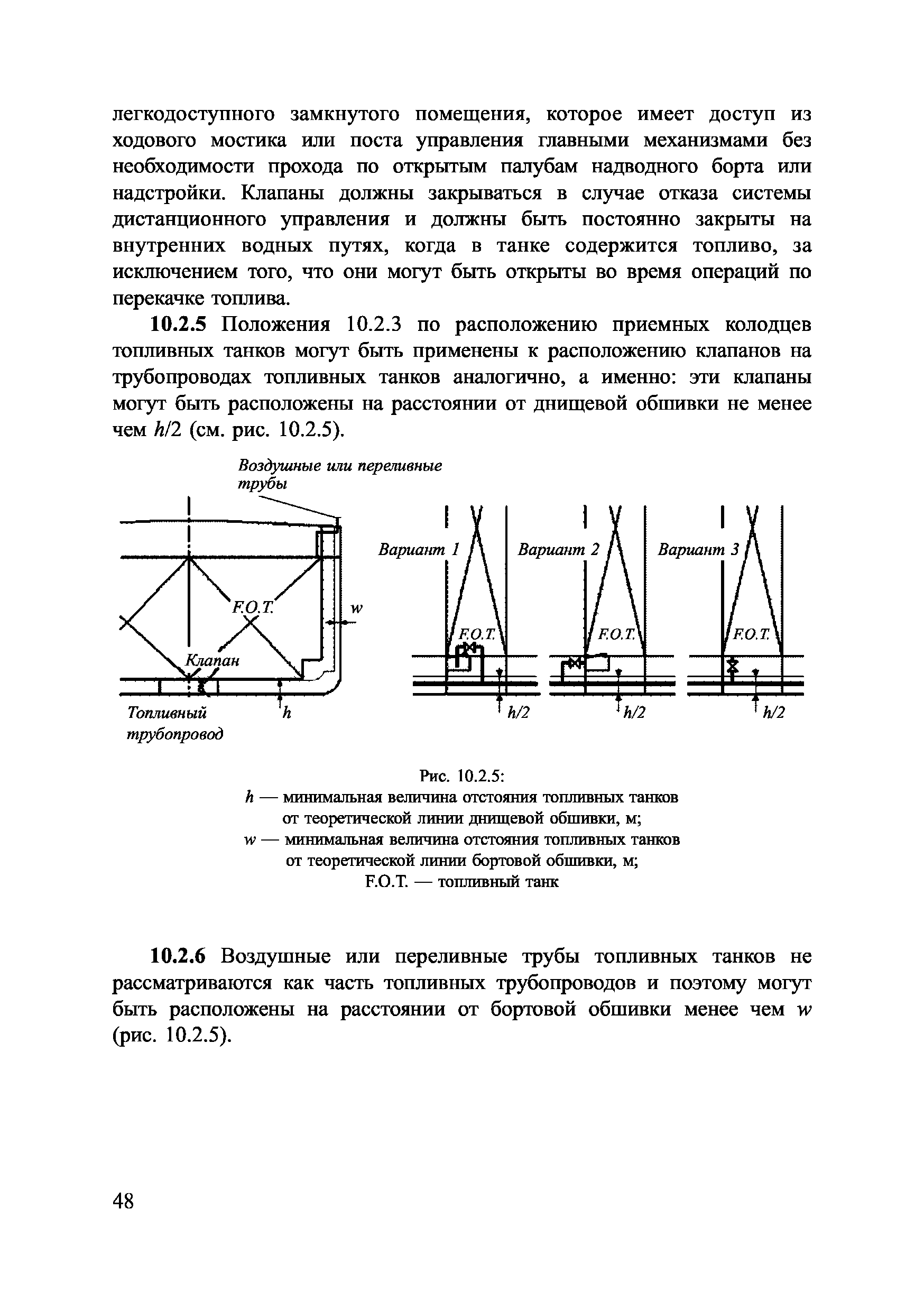 легкодоступного замкнутого помещения, которое имеет доступ из ходового мостика или поста управления главными механизмами без необходимости прохода по открытым палубам надводного борта или надстройки. Клапаны должны закрываться в случае отказа системы дистанционного управления и должны быть постоянно закрыты на внутренних водных путях, когда в танке содержится топливо, за исключением того, что они могут быть открыты во время операций по перекачке топлива.

**10.2.5** Положения 10.2.3 по расположению приемных колодцев топливных танков могут быть применены к расположению клапанов на трубопроводах топливных танков аналогично, а именно: эти клапаны могут быть расположены на расстоянии от днищевой обшивки не менее чем $h/2$ (см. рис. 10.2.5).

Воздушные или переливные трубы

F.O.T.

w

Клапан

Топливный трубопровод

h

Вариант 1

F.O.T.

h/2

Вариант 2

F.O.T.

h/2

Вариант 3

F.O.T.

h/2

Рис. 10.2.5:
$h$ — минимальная величина отстояния топливных танков от теоретической линии днищевой обшивки, м;
$w$ — минимальная величина отстояния топливных танков от теоретической линии бортовой обшивки, м;
F.O.T. — топливный танк

**10.2.6** Воздушные или переливные трубы топливных танков не рассматриваются как часть топливных трубопроводов и поэтому могут быть расположены на расстоянии от бортовой обшивки менее чем $w$ (рис. 10.2.5).

48